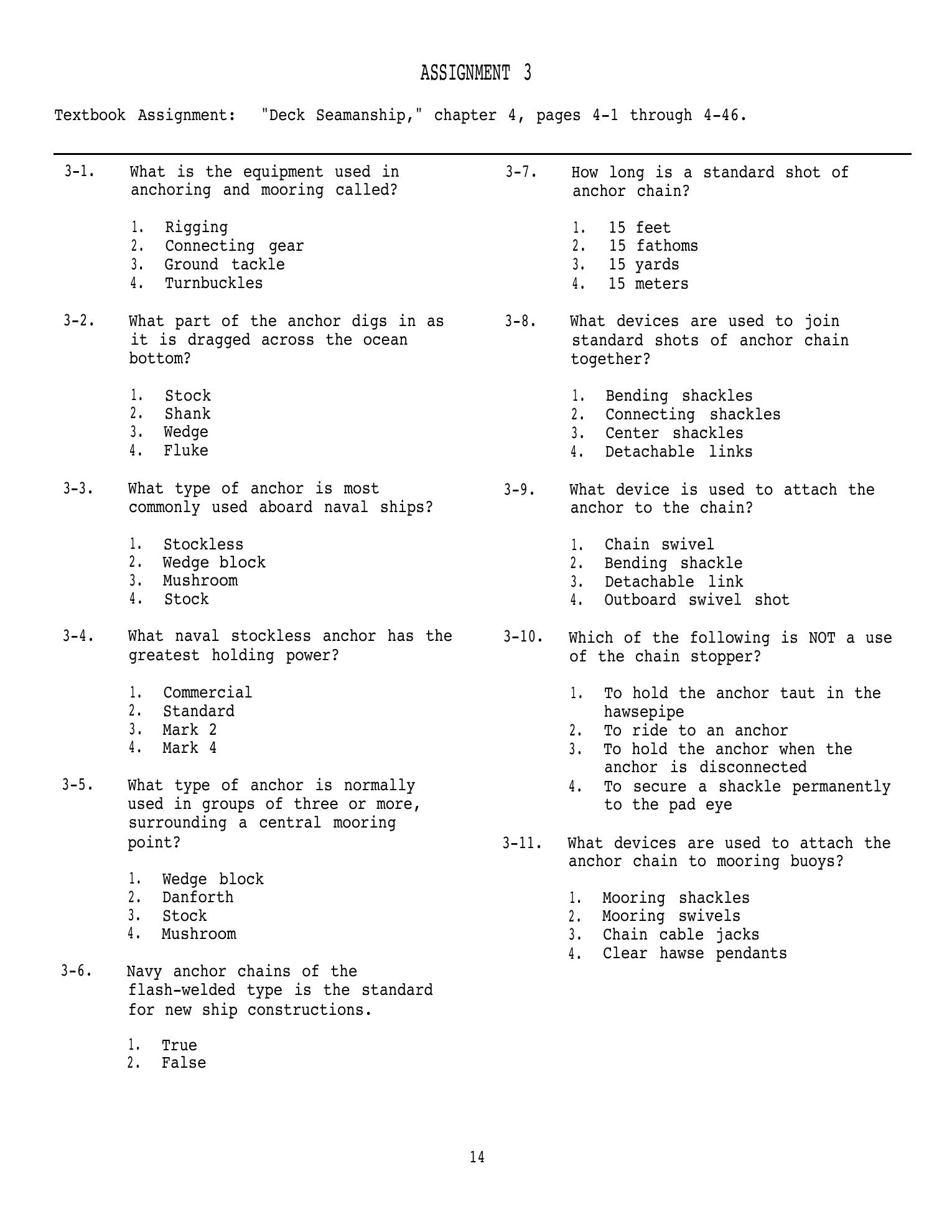 ASSIGNMENT 3

Textbook Assignment: "Deck Seamanship," chapter 4, pages 4-1 through 4-46.

3-1. What is the equipment used in anchoring and mooring called?

1. Rigging
2. Connecting gear
3. Ground tackle
4. Turnbuckles

3-2. What part of the anchor digs in as it is dragged across the ocean bottom?

1. Stock
2. Shank
3. Wedge
4. Fluke

3-3. What type of anchor is most commonly used aboard naval ships?

1. Stockless
2. Wedge block
3. Mushroom
4. Stock

3-4. What naval stockless anchor has the greatest holding power?

1. Commercial
2. Standard
3. Mark 2
4. Mark 4

3-5. What type of anchor is normally used in groups of three or more, surrounding a central mooring point?

1. Wedge block
2. Danforth
3. Stock
4. Mushroom

3-6. Navy anchor chains of the flash-welded type is the standard for new ship constructions.

1. True
2. False

3-7. How long is a standard shot of anchor chain?

1. 15 feet
2. 15 fathoms
3. 15 yards
4. 15 meters

3-8. What devices are used to join standard shots of anchor chain together?

1. Bending shackles
2. Connecting shackles
3. Center shackles
4. Detachable links

3-9. What device is used to attach the anchor to the chain?

1. Chain swivel
2. Bending shackle
3. Detachable link
4. Outboard swivel shot

3-10. Which of the following is NOT a use of the chain stopper?

1. To hold the anchor taut in the hawsepipe
2. To ride to an anchor
3. To hold the anchor when the anchor is disconnected
4. To secure a shackle permanently to the pad eye

3-11. What devices are used to attach the anchor chain to mooring buoys?

1. Mooring shackles
2. Mooring swivels
3. Chain cable jacks
4. Clear hawse pendants

14